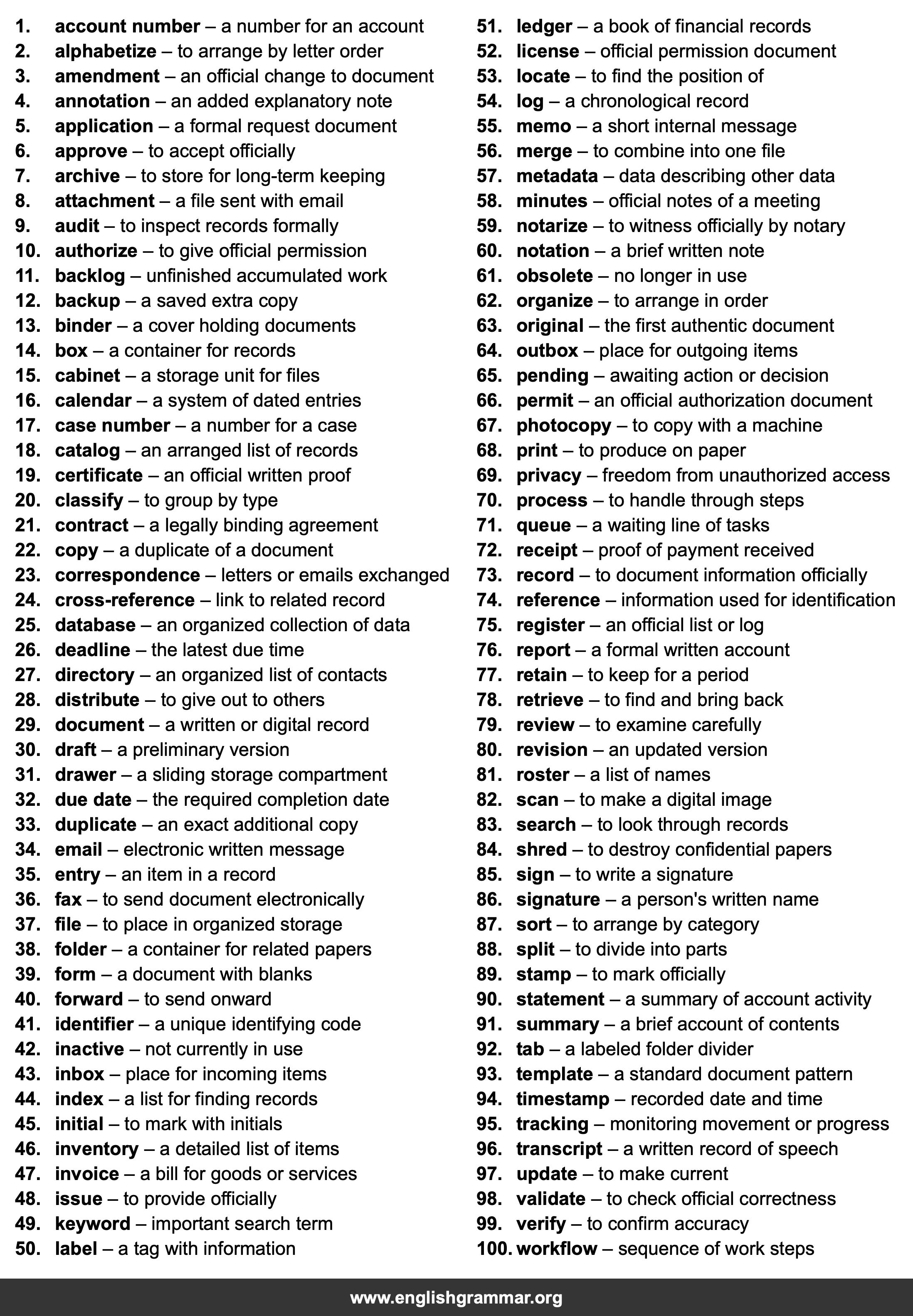 1. account number – a number for an account
2. alphabetize – to arrange by letter order
3. amendment – an official change to document
4. annotation – an added explanatory note
5. application – a formal request document
6. approve – to accept officially
7. archive – to store for long-term keeping
8. attachment – a file sent with email
9. audit – to inspect records formally
10. authorize – to give official permission
11. backlog – unfinished accumulated work
12. backup – a saved extra copy
13. binder – a cover holding documents
14. box – a container for records
15. cabinet – a storage unit for files
16. calendar – a system of dated entries
17. case number – a number for a case
18. catalog – an arranged list of records
19. certificate – an official written proof
20. classify – to group by type
21. contract – a legally binding agreement
22. copy – a duplicate of a document
23. correspondence – letters or emails exchanged
24. cross-reference – link to related record
25. database – an organized collection of data
26. deadline – the latest due time
27. directory – an organized list of contacts
28. distribute – to give out to others
29. document – a written or digital record
30. draft – a preliminary version
31. drawer – a sliding storage compartment
32. due date – the required completion date
33. duplicate – an exact additional copy
34. email – electronic written message
35. entry – an item in a record
36. fax – to send document electronically
37. file – to place in organized storage
38. folder – a container for related papers
39. form – a document with blanks
40. forward – to send onward
41. identifier – a unique identifying code
42. inactive – not currently in use
43. inbox – place for incoming items
44. index – a list for finding records
45. initial – to mark with initials
46. inventory – a detailed list of items
47. invoice – a bill for goods or services
48. issue – to provide officially
49. keyword – important search term
50. label – a tag with information

51. ledger – a book of financial records
52. license – official permission document
53. locate – to find the position of
54. log – a chronological record
55. memo – a short internal message
56. merge – to combine into one file
57. metadata – data describing other data
58. minutes – official notes of a meeting
59. notarize – to witness officially by notary
60. notation – a brief written note
61. obsolete – no longer in use
62. organize – to arrange in order
63. original – the first authentic document
64. outbox – place for outgoing items
65. pending – awaiting action or decision
66. permit – an official authorization document
67. photocopy – to copy with a machine
68. print – to produce on paper
69. privacy – freedom from unauthorized access
70. process – to handle through steps
71. queue – a waiting line of tasks
72. receipt – proof of payment received
73. record – to document information officially
74. reference – information used for identification
75. register – an official list or log
76. report – a formal written account
77. retain – to keep for a period
78. retrieve – to find and bring back
79. review – to examine carefully
80. revision – an updated version
81. roster – a list of names
82. scan – to make a digital image
83. search – to look through records
84. shred – to destroy confidential papers
85. sign – to write a signature
86. signature – a person's written name
87. sort – to arrange by category
88. split – to divide into parts
89. stamp – to mark officially
90. statement – a summary of account activity
91. summary – a brief account of contents
92. tab – a labeled folder divider
93. template – a standard document pattern
94. timestamp – recorded date and time
95. tracking – monitoring movement or progress
96. transcript – a written record of speech
97. update – to make current
98. validate – to check official correctness
99. verify – to confirm accuracy
100. workflow – sequence of work steps

www.englishgrammar.org